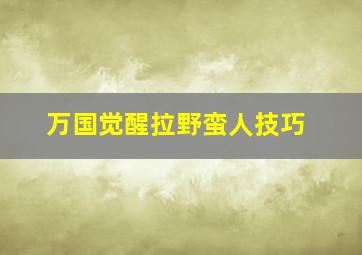 万国觉醒拉野蛮人技巧